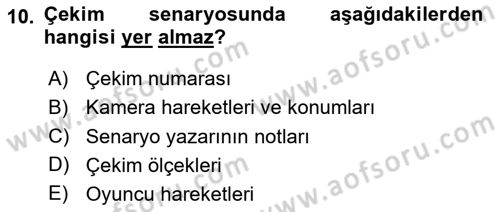 10. Çekim senaryosunda aşağıdakilerden hangisi yer almaz?

A) Çekim numarası
B) Kamera hareketleri ve konumları
C) Senaryo yazarının notları
D) Çekim ölçekleri
E) Oyuncu hareketleri

www.aofsoru.com
www.aofsoru.com
www.aofsoru.com
www.aofsoru.com